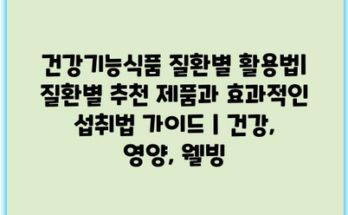 건강기능식품 질환별 활용법| 질환별 추천 제품과 효과적인 섭취법 가이드 | 건강, 영양, 웰빙